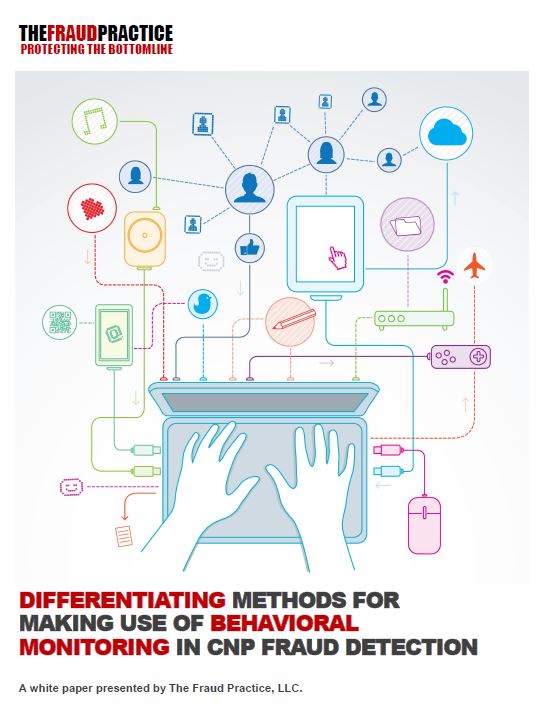 THEFRAUDPRACTICE
PROTECTING THE BOTTOMLINE

DIFFERENTIATING METHODS FOR MAKING USE OF BEHAVIORAL MONITORING IN CNP FRAUD DETECTION

A white paper presented by The Fraud Practice, LLC.